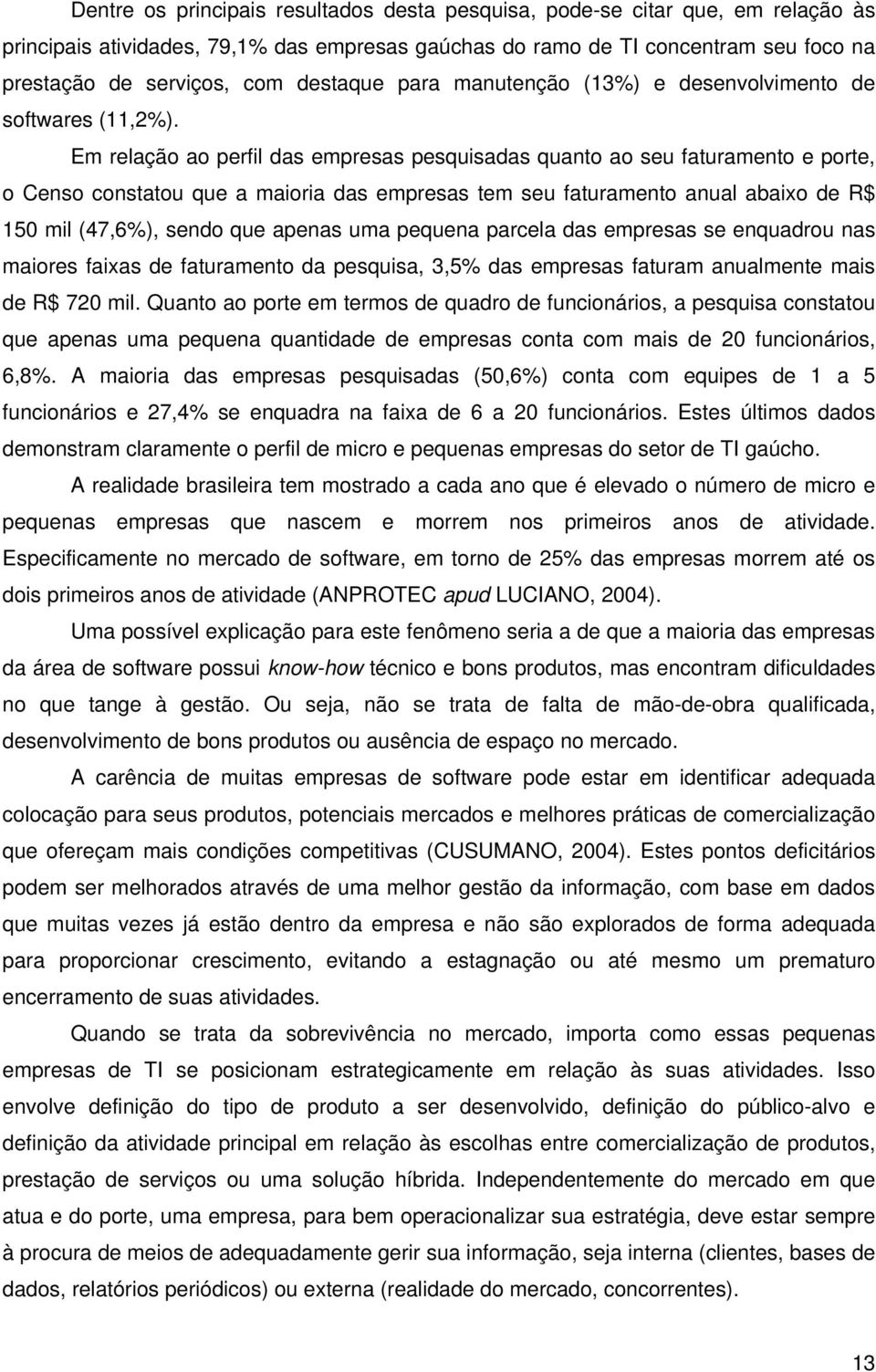 Dentre os principais resultados desta pesquisa, pode-se citar que, em relação às principais atividades, 79,1% das empresas gaúchas do ramo de TI concentram seu foco na prestação de serviços, com destaque para manutenção (13%) e desenvolvimento de softwares (11,2%).

Em relação ao perfil das empresas pesquisadas quanto ao seu faturamento e porte, o Censo constatou que a maioria das empresas tem seu faturamento anual abaixo de R$ 150 mil (47,6%), sendo que apenas uma pequena parcela das empresas se enquadrou nas maiores faixas de faturamento da pesquisa, 3,5% das empresas faturam anualmente mais de R$ 720 mil. Quanto ao porte em termos de quadro de funcionários, a pesquisa constatou que apenas uma pequena quantidade de empresas conta com mais de 20 funcionários, 6,8%. A maioria das empresas pesquisadas (50,6%) conta com equipes de 1 a 5 funcionários e 27,4% se enquadra na faixa de 6 a 20 funcionários. Estes últimos dados demonstram claramente o perfil de micro e pequenas empresas do setor de TI gaúcho.

A realidade brasileira tem mostrado a cada ano que é elevado o número de micro e pequenas empresas que nascem e morrem nos primeiros anos de atividade. Especificamente no mercado de software, em torno de 25% das empresas morrem até os dois primeiros anos de atividade (ANPROTEC apud LUCIANO, 2004).

Uma possível explicação para este fenômeno seria a de que a maioria das empresas da área de software possui know-how técnico e bons produtos, mas encontram dificuldades no que tange à gestão. Ou seja, não se trata de falta de mão-de-obra qualificada, desenvolvimento de bons produtos ou ausência de espaço no mercado.

A carência de muitas empresas de software pode estar em identificar adequada colocação para seus produtos, potenciais mercados e melhores práticas de comercialização que ofereçam mais condições competitivas (CUSUMANO, 2004). Estes pontos deficitários podem ser melhorados através de uma melhor gestão da informação, com base em dados que muitas vezes já estão dentro da empresa e não são explorados de forma adequada para proporcionar crescimento, evitando a estagnação ou até mesmo um prematuro encerramento de suas atividades.

Quando se trata da sobrevivência no mercado, importa como essas pequenas empresas de TI se posicionam estrategicamente em relação às suas atividades. Isso envolve definição do tipo de produto a ser desenvolvido, definição do público-alvo e definição da atividade principal em relação às escolhas entre comercialização de produtos, prestação de serviços ou uma solução híbrida. Independentemente do mercado em que atua e do porte, uma empresa, para bem operacionalizar sua estratégia, deve estar sempre à procura de meios de adequadamente gerir sua informação, seja interna (clientes, bases de dados, relatórios periódicos) ou externa (realidade do mercado, concorrentes).

13